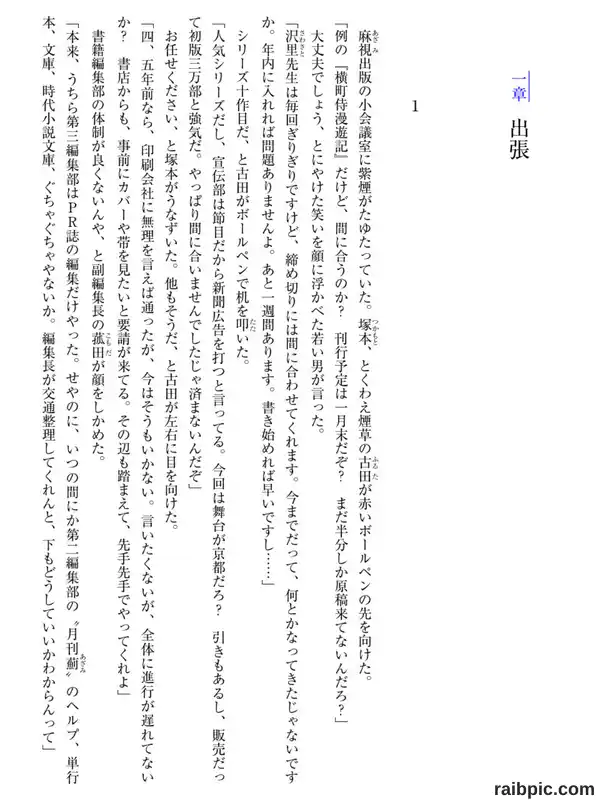 一章　出張

1

麻視出版の小会議室に紫煙がたゆたっていた。塚本、とくわえ煙草の古田が赤いボールペンの先を向けた。

「例の『横町侍漫遊記』だけど、間に合うのか？　刊行予定は一月末だぞ？　まだ半分しか原稿来てないんだろ？」

大丈夫でしょう、とにやけた笑いを顔に浮かべた若い男が言った。

「沢里先生は毎回ぎりぎりですけど、締め切りには間に合わせてくれます。今までだって、何とかなってきたじゃないですか。年内に入れれば問題ありませんよ。あと一週間あります。書き始めれば早いですし……」

シリーズ十作目だ、と古田がボールペンで机を叩いた。

「人気シリーズだし、宣伝部は節目だから新聞広告を打つと言ってる。今回は舞台が京都だろ？　引きもあるし、販売だって初版三万部と強気だ。やっぱり間に合いませんでしたじゃ済まないんだぞ」

お任せください、と塚本がうなずいた。他もそうだ、と古田が左右に目を向けた。

「四、五年前なら、印刷会社に無理を言えば通ったが、今はそうもいかない。言いたくないが、全体に進行が遅れてないか？　書店からも、事前にカバーや帯を見たいと要請が来てる。その辺も踏まえて、先手先手でやってくれよ」

書籍編集部の体制が良くないんや、と副編集長の菰田が顔をしかめた。

「本来、うちら第三編集部はPR誌の編集だけやった。せやのに、いつの間にか第二編集部の〝月刊薊〟のヘルプ、単行本、文庫、時代小説文庫、ぐちゃぐちゃやないか。編集長が交通整理してくれんと、下もどうしていいかわからんって」

raibpic.com